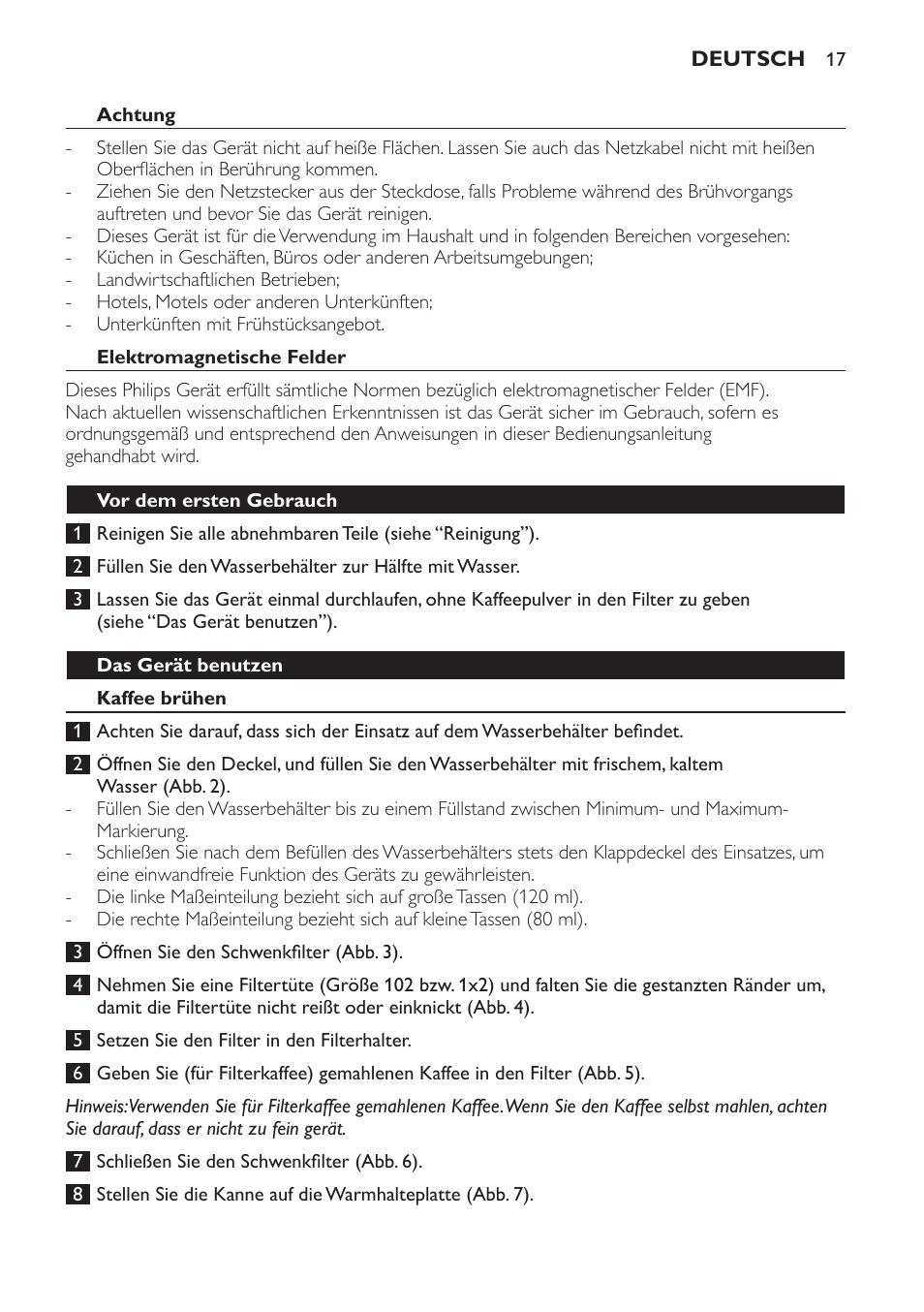 DEUTSCH 17

Achtung

- Stellen Sie das Gerät nicht auf heiße Flächen. Lassen Sie auch das Netzkabel nicht mit heißen Oberflächen in Berührung kommen.
- Ziehen Sie den Netzstecker aus der Steckdose, falls Probleme während des Brühvorgangs auftreten und bevor Sie das Gerät reinigen.
- Dieses Gerät ist für die Verwendung im Haushalt und in folgenden Bereichen vorgesehen:
- Küchen in Geschäften, Büros oder anderen Arbeitsumgebungen;
- Landwirtschaftlichen Betrieben;
- Hotels, Motels oder anderen Unterkünften;
- Unterkünften mit Frühstücksangebot.

Elektromagnetische Felder

Dieses Philips Gerät erfüllt sämtliche Normen bezüglich elektromagnetischer Felder (EMF). Nach aktuellen wissenschaftlichen Erkenntnissen ist das Gerät sicher im Gebrauch, sofern es ordnungsgemäß und entsprechend den Anweisungen in dieser Bedienungsanleitung gehandhabt wird.

Vor dem ersten Gebrauch

1 Reinigen Sie alle abnehmbaren Teile (siehe “Reinigung”).

2 Füllen Sie den Wasserbehälter zur Hälfte mit Wasser.

3 Lassen Sie das Gerät einmal durchlaufen, ohne Kaffeepulver in den Filter zu geben (siehe “Das Gerät benutzen”).

Das Gerät benutzen

Kaffee brühen

1 Achten Sie darauf, dass sich der Einsatz auf dem Wasserbehälter befindet.

2 Öffnen Sie den Deckel, und füllen Sie den Wasserbehälter mit frischem, kaltem Wasser (Abb. 2).
- Füllen Sie den Wasserbehälter bis zu einem Füllstand zwischen Minimum- und Maximum-Markierung.
- Schließen Sie nach dem Befüllen des Wasserbehälters stets den Klappdeckel des Einsatzes, um eine einwandfreie Funktion des Geräts zu gewährleisten.
- Die linke Maßeinteilung bezieht sich auf große Tassen (120 ml).
- Die rechte Maßeinteilung bezieht sich auf kleine Tassen (80 ml).

3 Öffnen Sie den Schwenkfilter (Abb. 3).

4 Nehmen Sie eine Filtertüte (Größe 102 bzw. 1x2) und falten Sie die gestanzten Ränder um, damit die Filtertüte nicht reißt oder einknickt (Abb. 4).

5 Setzen Sie den Filter in den Filterhalter.

6 Geben Sie (für Filterkaffee) gemahlenen Kaffee in den Filter (Abb. 5).

Hinweis: Verwenden Sie für Filterkaffee gemahlenen Kaffee. Wenn Sie den Kaffee selbst mahlen, achten Sie darauf, dass er nicht zu fein gerät.

7 Schließen Sie den Schwenkfilter (Abb. 6).

8 Stellen Sie die Kanne auf die Warmhalteplatte (Abb. 7).